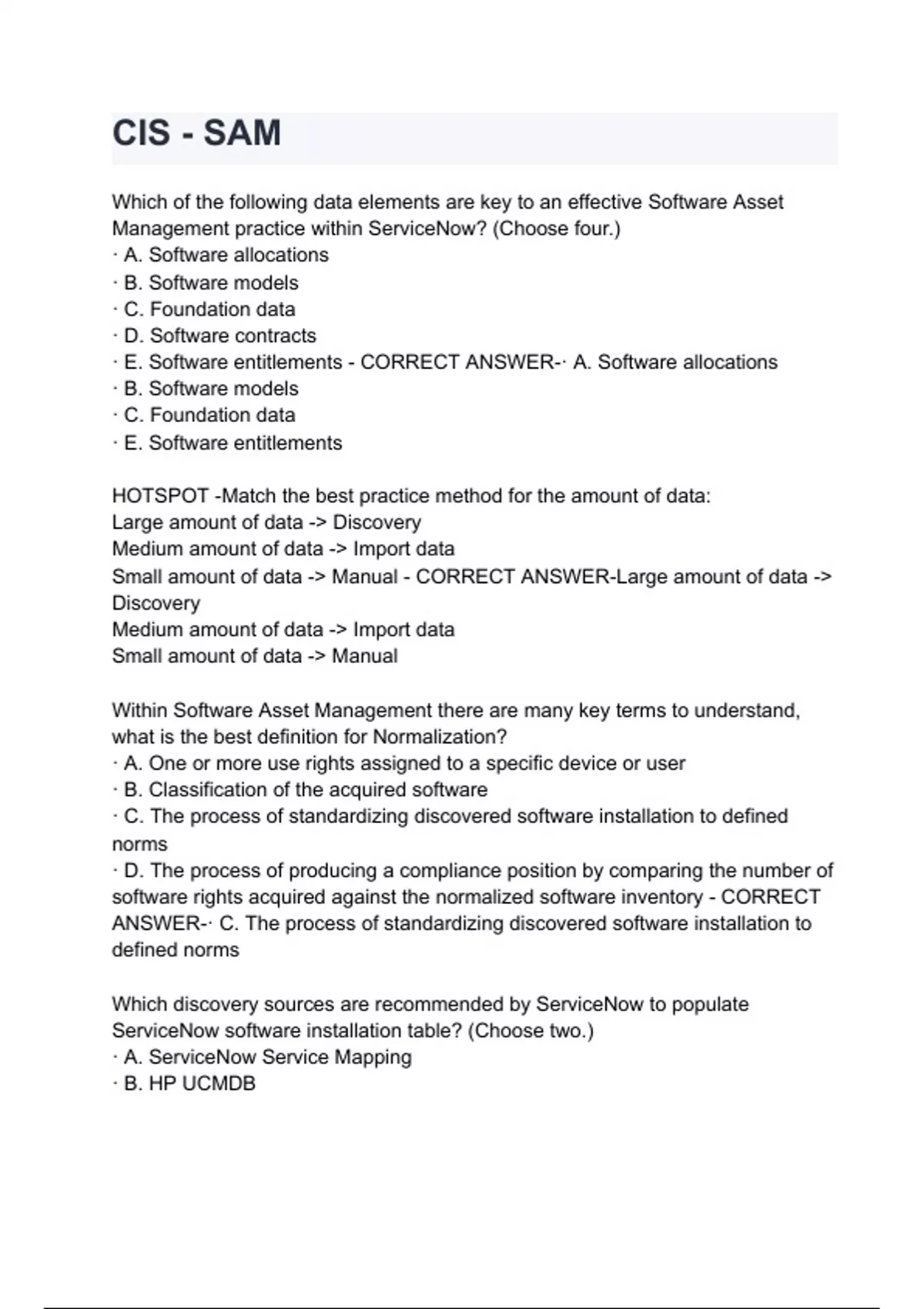 CIS - SAM

Which of the following data elements are key to an effective Software Asset Management practice within ServiceNow? (Choose four.)
· A. Software allocations
· B. Software models
· C. Foundation data
· D. Software contracts
· E. Software entitlements - CORRECT ANSWER-· A. Software allocations
· B. Software models
· C. Foundation data
· E. Software entitlements

HOTSPOT -Match the best practice method for the amount of data:
Large amount of data -> Discovery
Medium amount of data -> Import data
Small amount of data -> Manual - CORRECT ANSWER-Large amount of data -> Discovery
Medium amount of data -> Import data
Small amount of data -> Manual

Within Software Asset Management there are many key terms to understand, what is the best definition for Normalization?
· A. One or more use rights assigned to a specific device or user
· B. Classification of the acquired software
· C. The process of standardizing discovered software installation to defined norms
· D. The process of producing a compliance position by comparing the number of software rights acquired against the normalized software inventory - CORRECT ANSWER-· C. The process of standardizing discovered software installation to defined norms

Which discovery sources are recommended by ServiceNow to populate ServiceNow software installation table? (Choose two.)
· A. ServiceNow Service Mapping
· B. HP UCMDB